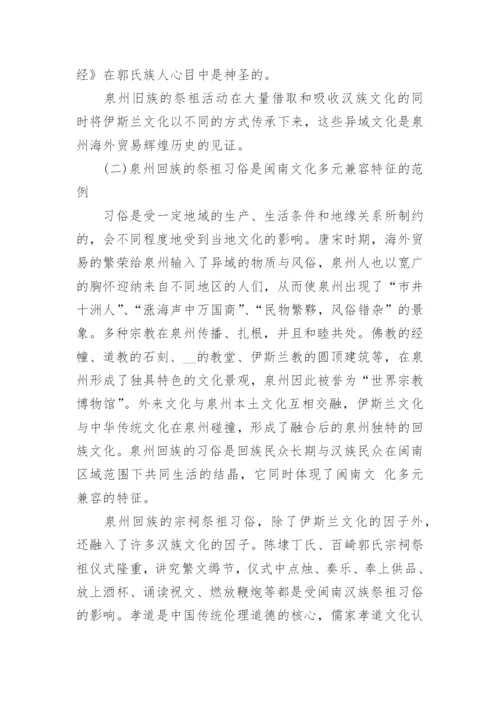 经》在郭氏族人心目中是神圣的。

泉州旧族的祭祖活动在大量借取和吸收汉族文化的同时将伊斯兰文化以不同的方式传承下来，这些异域文化是泉州海外贸易辉煌历史的见证。

(二)泉州回族的祭祖习俗是闽南文化多元兼容特征的范例

习俗是受一定地域的生产、生活条件和地缘关系所制约的，会不同程度地受到当地文化的影响。唐宋时期，海外贸易的繁荣给泉州输入了异域的物质与风俗，泉州人也以宽广的胸怀迎纳来自不同地区的人们，从而使泉州出现了“市井十洲人”、“涨海声中万国商”、“民物繁夥，风俗错杂”的景象。多种宗教在泉州传播、扎根，并且和睦共处。佛教的经幢、道教的石刻、__的教堂、伊斯兰教的圆顶建筑等，在泉州形成了独具特色的文化景观，泉州因此被誉为“世界宗教博物馆”。外来文化与泉州本土文化互相交融，伊斯兰文化与中华传统文化在泉州碰撞，形成了融合后的泉州独特的回族文化。泉州回族的习俗是回族民众长期与汉族民众在闽南区域范围下共同生活的结晶，它同时体现了闽南文 化多元兼容的特征。

泉州回族的宗祠祭祖习俗，除了伊斯兰文化的因子外，还融入了许多汉族文化的因子。陈埭丁氏、百崎郭氏宗祠祭祖仪式隆重，讲究繁文缛节，仪式中点烛、奏乐、奉上供品、放上酒杯、诵读祝文、燃放鞭炮等都是受闽南汉族祭祖习俗的影响。孝道是中国传统伦理道德的核心，儒家孝道文化认